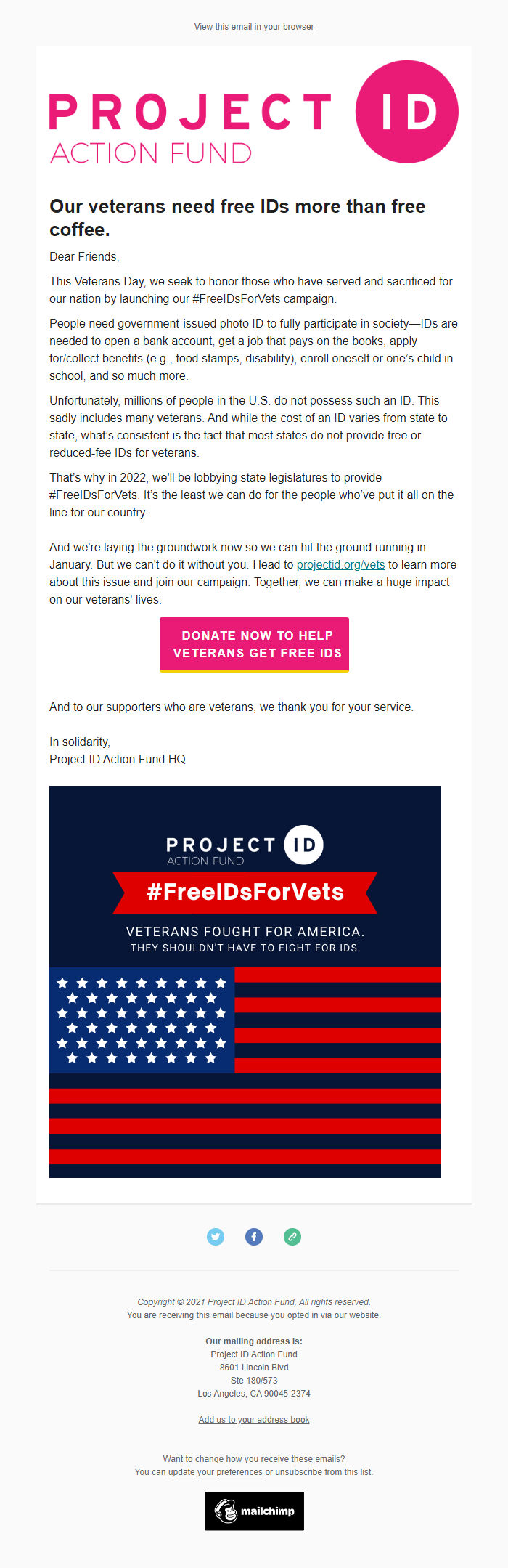 View this email in your browser

PROJECT ID
ACTION FUND

Our veterans need free IDs more than free coffee.

Dear Friends,

This Veterans Day, we seek to honor those who have served and sacrificed for our nation by launching our #FreeIDsForVets campaign.

People need government-issued photo ID to fully participate in society—IDs are needed to open a bank account, get a job that pays on the books, apply for/collect benefits (e.g., food stamps, disability), enroll oneself or one's child in school, and so much more.

Unfortunately, millions of people in the U.S. do not possess such an ID. This sadly includes many veterans. And while the cost of an ID varies from state to state, what's consistent is the fact that most states do not provide free or reduced-fee IDs for veterans.

That's why in 2022, we'll be lobbying state legislatures to provide #FreeIDsForVets. It's the least we can do for the people who've put it all on the line for our country.

And we're laying the groundwork now so we can hit the ground running in January. But we can't do it without you. Head to projectid.org/vets to learn more about this issue and join our campaign. Together, we can make a huge impact on our veterans' lives.

DONATE NOW TO HELP VETERANS GET FREE IDS

And to our supporters who are veterans, we thank you for your service.

In solidarity,
Project ID Action Fund HQ

PROJECT ID
ACTION FUND
#FreeIDsForVets
VETERANS FOUGHT FOR AMERICA.
THEY SHOULDN'T HAVE TO FIGHT FOR IDS.

Copyright © 2021 Project ID Action Fund, All rights reserved.
You are receiving this email because you opted in via our website.

Our mailing address is:
Project ID Action Fund
8601 Lincoln Blvd
Ste 180/573
Los Angeles, CA 90045-2374

Add us to your address book

Want to change how you receive these emails?
You can update your preferences or unsubscribe from this list.

mailchimp